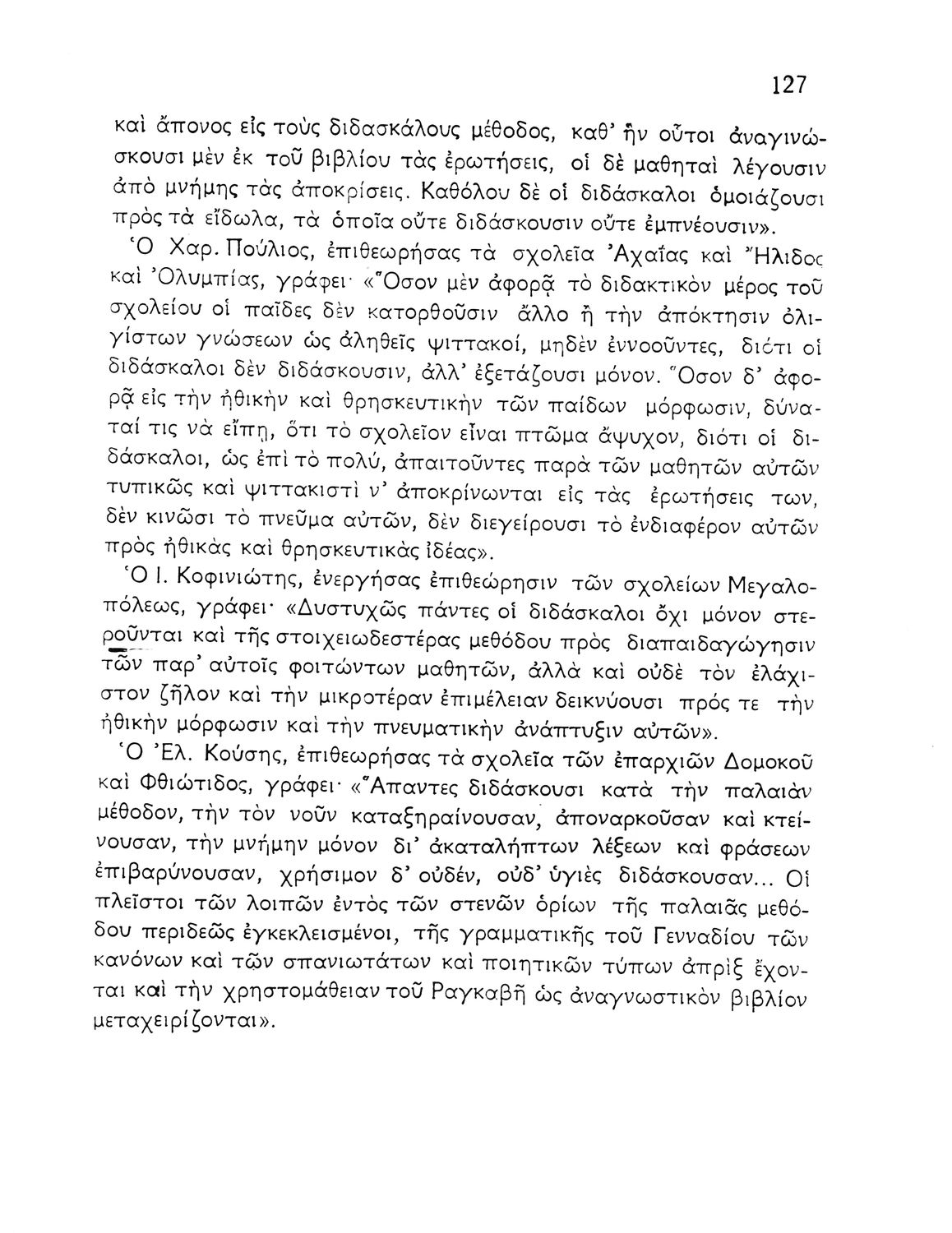 127

καὶ ἄπονος εἰς τοὺς διδασκάλους μέθοδος, καθ' ἣν οὗτοι ἀναγινώσκουσι μὲν ἐκ τοῦ βιβλίου τὰς ἐρωτήσεις, οἱ δὲ μαθηταὶ λέγουσιν ἀπὸ μνήμης τὰς ἀποκρίσεις. Καθόλου δὲ οἱ διδάσκαλοι ὁμοιάζουσι πρὸς τὰ εἴδωλα, τὰ ὁποῖα οὔτε διδάσκουσιν οὔτε ἐμπνέουσιν».

Ὁ Χαρ. Πούλιος, ἐπιθεωρήσας τὰ σχολεῖα Ἀχαΐας καὶ Ἤλιδος καὶ Ὀλυμπίας, γράφει· «Ὅσον μὲν ἀφορᾷ τὸ διδακτικὸν μέρος τοῦ σχολείου οἱ παῖδες δὲν κατορθοῦσιν ἄλλο ἢ τὴν ἀπόκτησιν ὀλιγίστων γνώσεων ὡς ἀληθεῖς ψιττακοί, μηδὲν ἐννοοῦντες, διότι οἱ διδάσκαλοι δὲν διδάσκουσιν, ἀλλ' ἐξετάζουσι μόνον. Ὅσον δ' ἀφορᾷ εἰς τὴν ἠθικὴν καὶ θρησκευτικὴν τῶν παίδων μόρφωσιν, δύναταί τις νὰ εἴπῃ, ὅτι τὸ σχολεῖον εἶναι πτῶμα ἄψυχον, διότι οἱ διδάσκαλοι, ὡς ἐπὶ τὸ πολύ, ἀπαιτοῦντες παρὰ τῶν μαθητῶν αὐτῶν τυπικῶς καὶ ψιττακιστὶ ν' ἀποκρίνωνται εἰς τὰς ἐρωτήσεις των, δὲν κινῶσι τὸ πνεῦμα αὐτῶν, δὲν διεγείρουσι τὸ ἐνδιαφέρον αὐτῶν πρὸς ἠθικὰς καὶ θρησκευτικὰς ἰδέας».

Ὁ Ι. Κοφινιώτης, ἐνεργήσας ἐπιθεώρησιν τῶν σχολείων Μεγαλοπόλεως, γράφει· «Δυστυχῶς πάντες οἱ διδάσκαλοι ὄχι μόνον στεροῦνται καὶ τῆς στοιχειωδεστέρας μεθόδου πρὸς διαπαιδαγώγησιν τῶν παρ' αὐτοῖς φοιτώντων μαθητῶν, ἀλλὰ καὶ οὐδὲ τὸν ἐλάχιστον ζῆλον καὶ τὴν μικροτέραν ἐπιμέλειαν δεικνύουσι πρός τε τὴν ἠθικὴν μόρφωσιν καὶ τὴν πνευματικὴν ἀνάπτυξιν αὐτῶν».

Ὁ Ἐλ. Κούσης, ἐπιθεωρήσας τὰ σχολεῖα τῶν ἐπαρχιῶν Δομοκοῦ καὶ Φθιώτιδος, γράφει· «Ἅπαντες διδάσκουσι κατὰ τὴν παλαιὰν μέθοδον, τὴν τὸν νοῦν καταξηραίνουσαν, ἀποναρκοῦσαν καὶ κτείνουσαν, τὴν μνήμην μόνον δι' ἀκαταλήπτων λέξεων καὶ φράσεων ἐπιβαρύνουσαν, χρήσιμον δ' οὐδέν, οὐδ' ὑγιὲς διδάσκουσαν... Οἱ πλεῖστοι τῶν λοιπῶν ἐντὸς τῶν στενῶν ὁρίων τῆς παλαιᾶς μεθόδου περιδεῶς ἐγκεκλεισμένοι, τῆς γραμματικῆς τοῦ Γενναδίου τῶν κανόνων καὶ τῶν σπανιωτάτων καὶ ποιητικῶν τύπων ἀπρὶξ ἔχονται καὶ τὴν χρηστομάθειαν τοῦ Ραγκαβῆ ὡς ἀναγνωστικὸν βιβλίον μεταχειρίζονται».